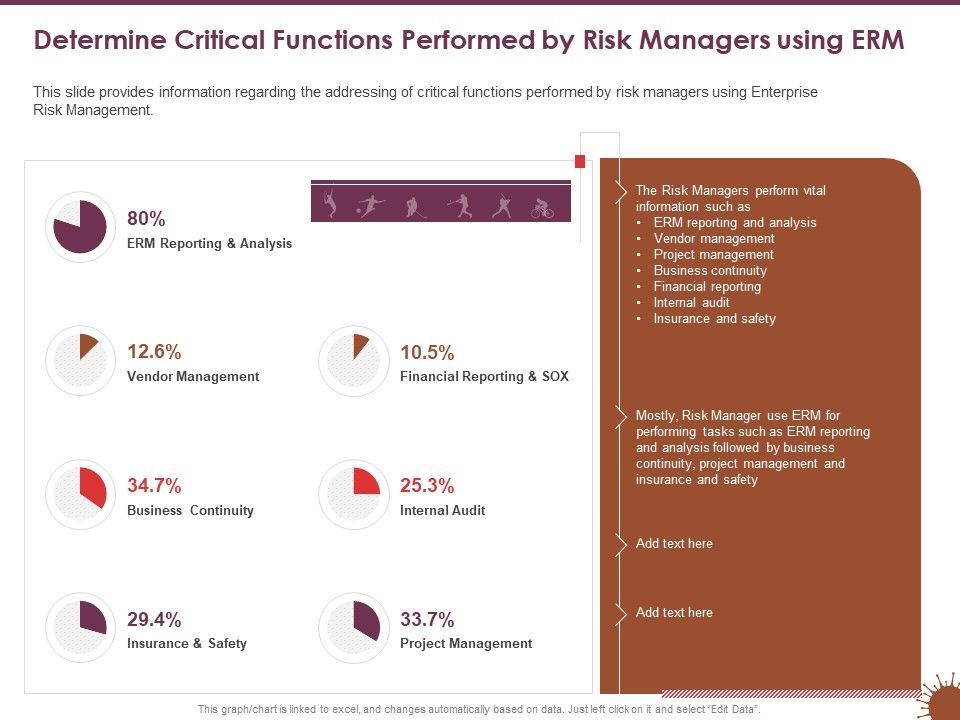 Determine Critical Functions Performed by Risk Managers using ERM

This slide provides information regarding the addressing of critical functions performed by risk managers using Enterprise Risk Management.

80%
ERM Reporting & Analysis

12.6%
Vendor Management

10.5%
Financial Reporting & SOX

34.7%
Business Continuity

25.3%
Internal Audit

29.4%
Insurance & Safety

33.7%
Project Management

The Risk Managers perform vital information such as
• ERM reporting and analysis
• Vendor management
• Project management
• Business continuity
• Financial reporting
• Internal audit
• Insurance and safety

Mostly, Risk Manager use ERM for performing tasks such as ERM reporting and analysis followed by business continuity, project management and insurance and safety

Add text here

Add text here

This graph/chart is linked to excel, and changes automatically based on data. Just left click on it and select "Edit Data".